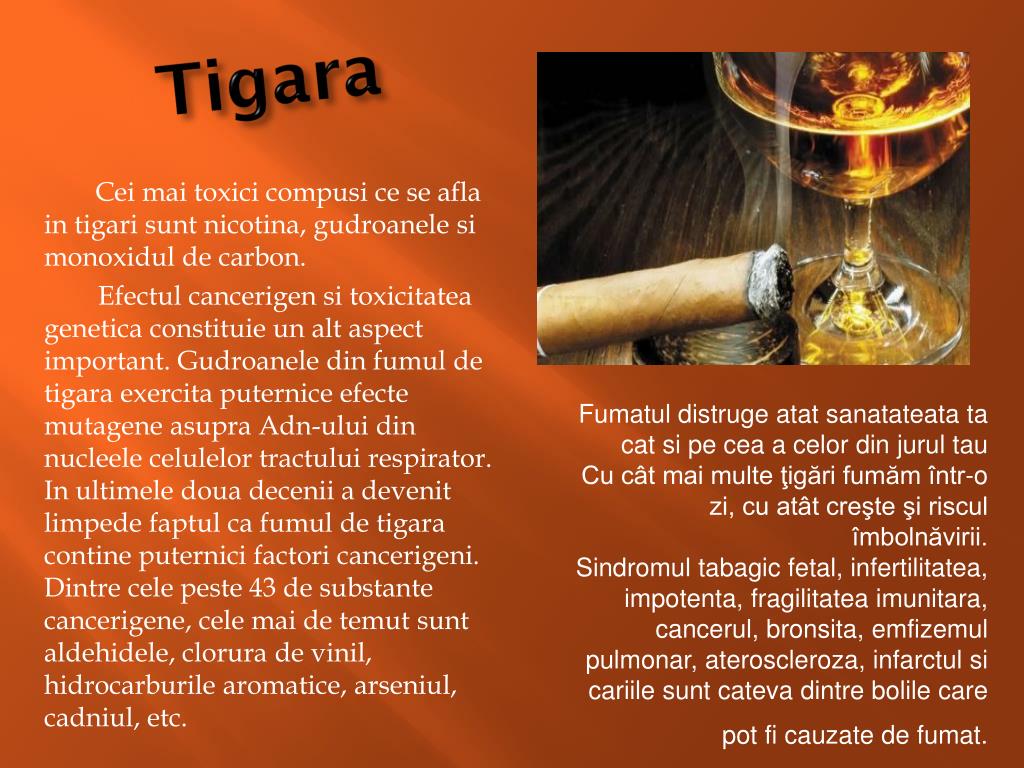 Tigara

Cei mai toxici compusi ce se afla in tigari sunt nicotina, gudroanele si monoxidul de carbon.

Efectul cancerigen si toxicitatea genetica constituie un alt aspect important. Gudroanele din fumul de tigara exercita puternice efecte mutagene asupra Adn-ului din nucleele celulelor tractului respirator. In ultimele doua decenii a devenit limpede faptul ca fumul de tigara contine puternici factori cancerigeni. Dintre cele peste 43 de substante cancerigene, cele mai de temut sunt aldehidele, clorura de vinil, hidrocarburile aromatice, arseniul, cadniul, etc.

Fumatul distruge atat sanatateata ta cat si pe cea a celor din jurul tau Cu cât mai multe ţigări fumăm într-o zi, cu atât creşte şi riscul îmbolnăvirii.
Sindromul tabagic fetal, infertilitatea, impotenta, fragilitatea imunitara, cancerul, bronsita, emfizemul pulmonar, ateroscleroza, infarctul si cariile sunt cateva dintre bolile care pot fi cauzate de fumat.